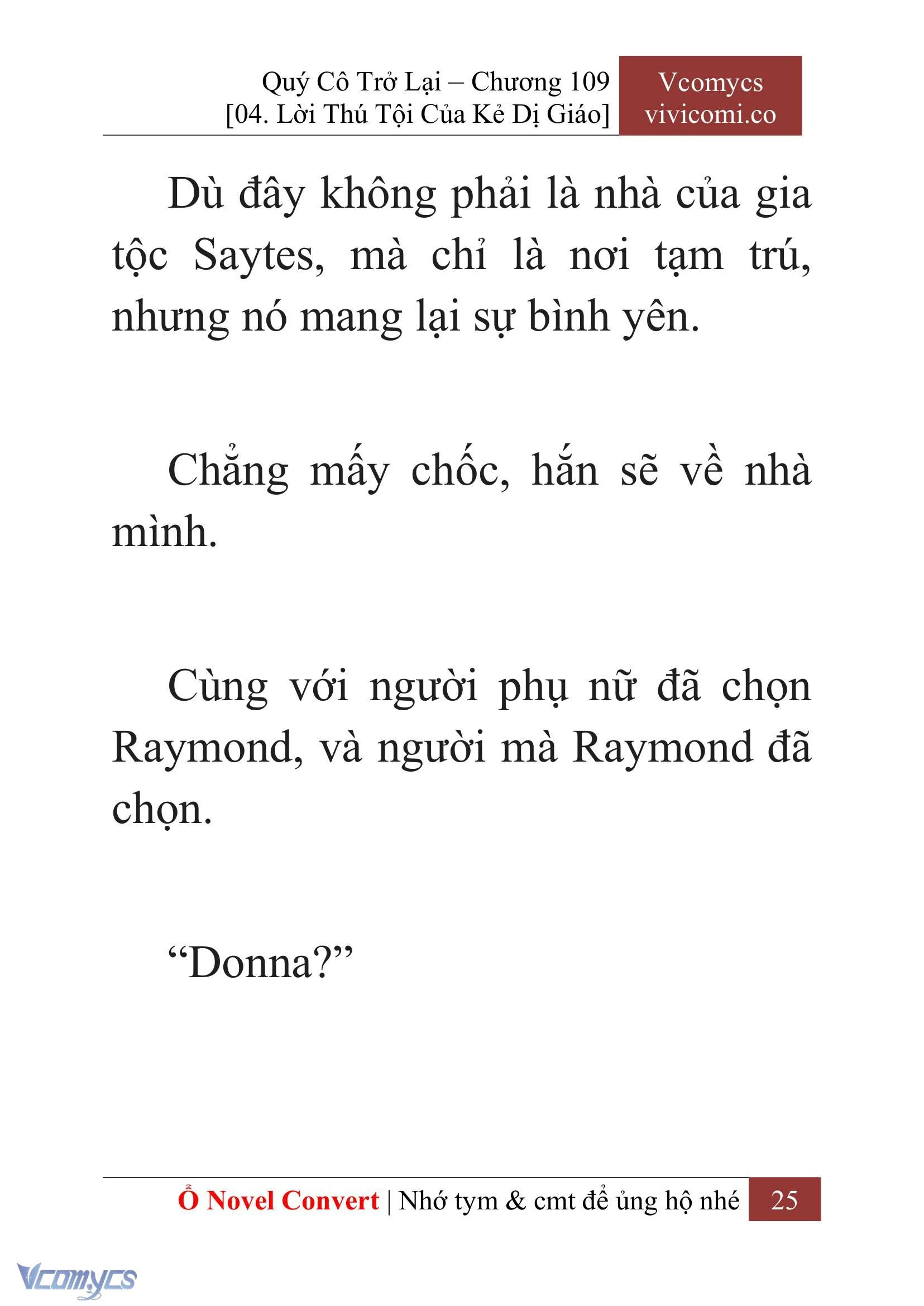 Quý Cô Trở Lại – Chương 109
[04. Lời Thú Tội Của Kẻ Dị Giáo]

Vcomycs
vivicomi.co

Dù đây không phải là nhà của gia tộc Saytes, mà chỉ là nơi tạm trú, nhưng nó mang lại sự bình yên.

Chẳng mấy chốc, hắn sẽ về nhà mình.

Cùng với người phụ nữ đã chọn Raymond, và người mà Raymond đã chọn.

“Donna?”

Ổ Novel Convert | Nhớ tym & cmt để ủng hộ nhé 25

Vcomycs